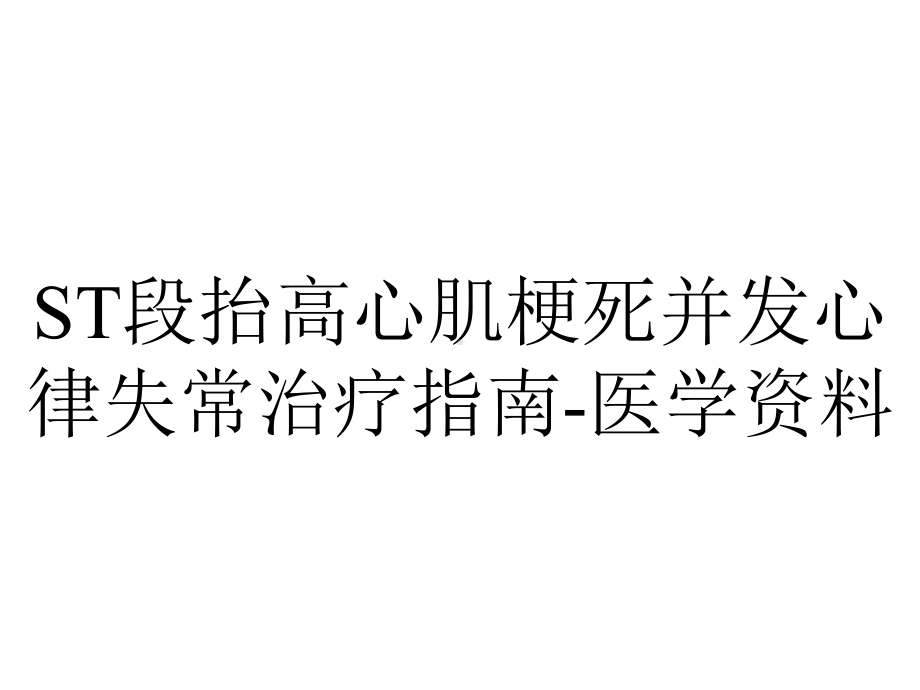 ST段抬高心肌梗死并发心律失常治疗指南-医学资料